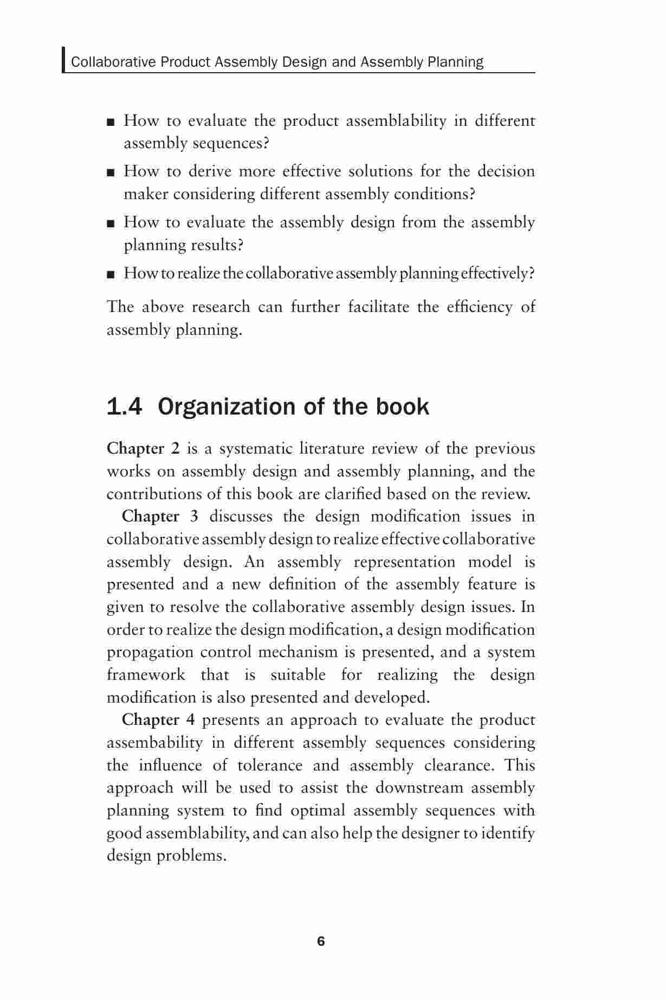 Collaborative Product Assembly Design and Assembly Planning

■ How to evaluate the product assemblability in different assembly sequences?
■ How to derive more effective solutions for the decision maker considering different assembly conditions?
■ How to evaluate the assembly design from the assembly planning results?
■ How to realize the collaborative assembly planning effectively?

The above research can further facilitate the efficiency of assembly planning.

1.4 Organization of the book

Chapter 2 is a systematic literature review of the previous works on assembly design and assembly planning, and the contributions of this book are clarified based on the review.

Chapter 3 discusses the design modification issues in collaborative assembly design to realize effective collaborative assembly design. An assembly representation model is presented and a new definition of the assembly feature is given to resolve the collaborative assembly design issues. In order to realize the design modification, a design modification propagation control mechanism is presented, and a system framework that is suitable for realizing the design modification is also presented and developed.

Chapter 4 presents an approach to evaluate the product assemblability in different assembly sequences considering the influence of tolerance and assembly clearance. This approach will be used to assist the downstream assembly planning system to find optimal assembly sequences with good assemblability, and can also help the designer to identify design problems.

6